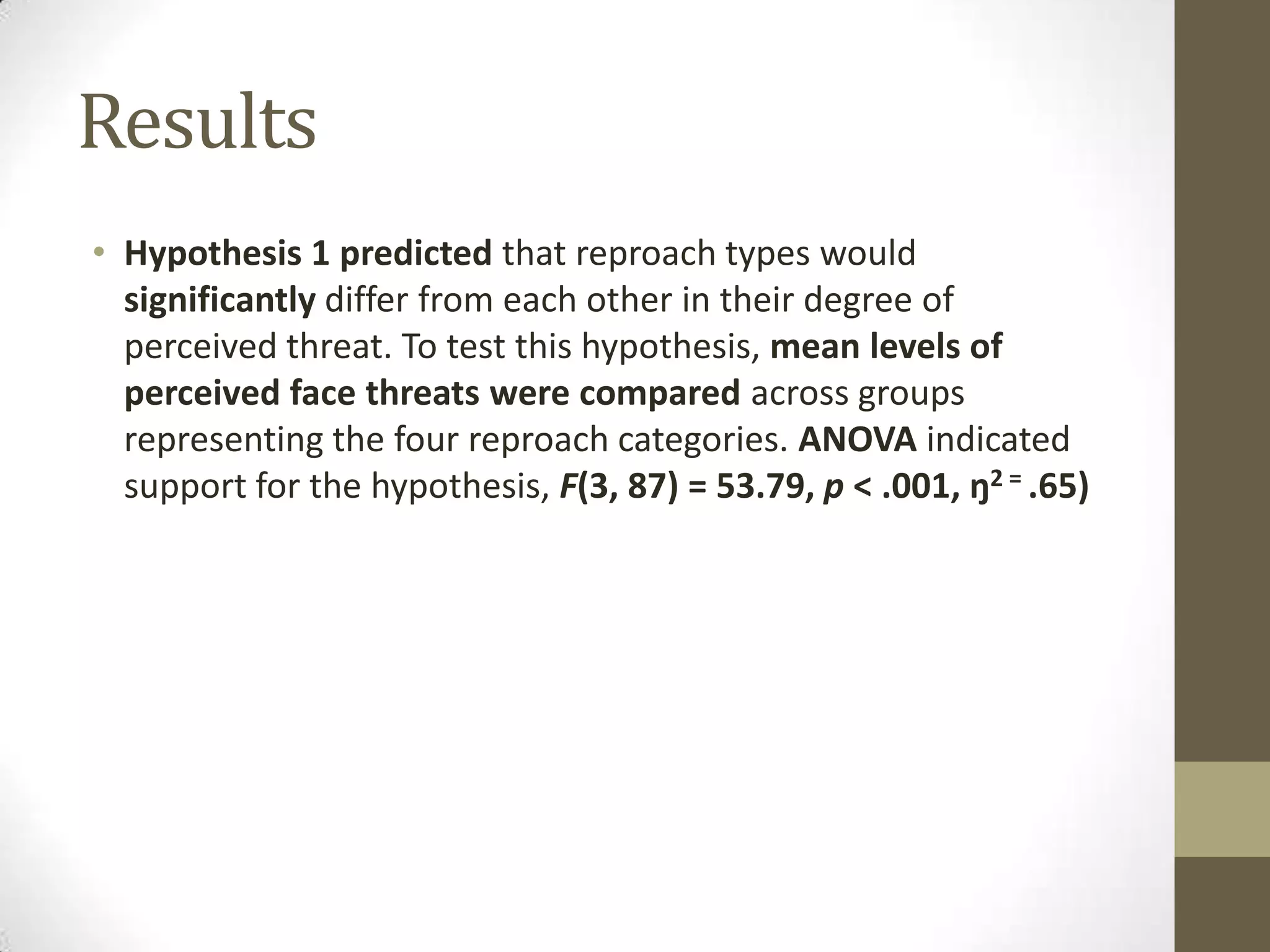 Results

• Hypothesis 1 predicted that reproach types would significantly differ from each other in their degree of perceived threat. To test this hypothesis, mean levels of perceived face threats were compared across groups representing the four reproach categories. ANOVA indicated support for the hypothesis, $F(3, 87) = 53.79, p < .001, ŋ^{2 =} .65)$